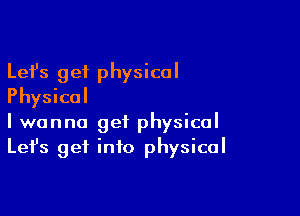 Let's get physical
Physical
I wanna get physical
Let's get into physical